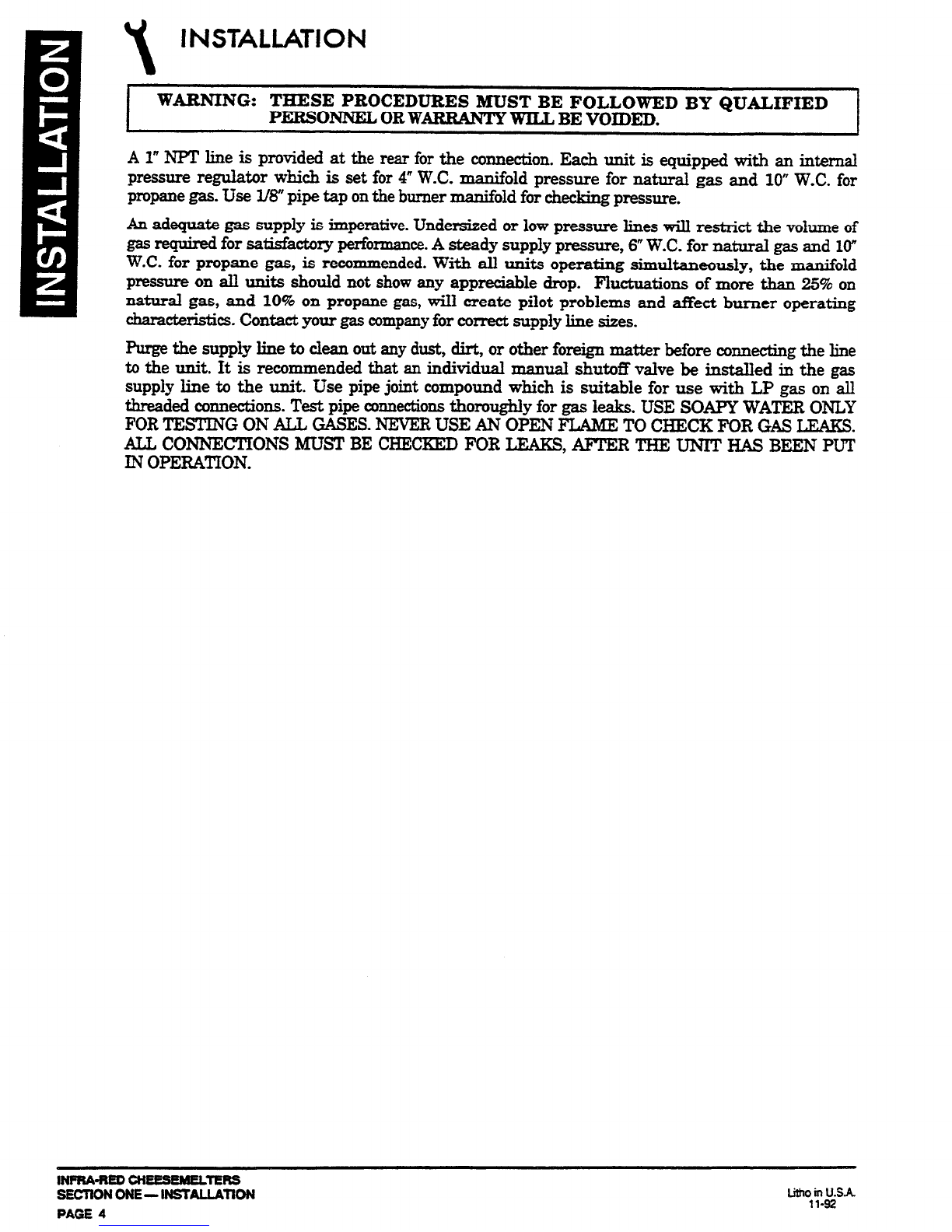 INSTALLATION

INSTALLATION

WARNING: THESE PROCEDURES MUST BE FOLLOWED BY QUALIFIED PERSONNEL OR WARRANTY WILL BE VOIDED.

A 1" NPT line is provided at the rear for the connection. Each unit is equipped with an internal pressure regulator which is set for 4" W.C. manifold pressure for natural gas and 10" W.C. for propane gas. Use 1/8" pipe tap on the burner manifold for checking pressure.

An adequate gas supply is imperative. Undersized or low pressure lines will restrict the volume of gas required for satisfactory performance. A steady supply pressure, 6" W.C. for natural gas and 10" W.C. for propane gas, is recommended. With all units operating simultaneously, the manifold pressure on all units should not show any appreciable drop. Fluctuations of more than 25% on natural gas, and 10% on propane gas, will create pilot problems and affect burner operating characteristics. Contact your gas company for correct supply line sizes.

Purge the supply line to clean out any dust, dirt, or other foreign matter before connecting the line to the unit. It is recommended that an individual manual shutoff valve be installed in the gas supply line to the unit. Use pipe joint compound which is suitable for use with LP gas on all threaded connections. Test pipe connections thoroughly for gas leaks. USE SOAPY WATER ONLY FOR TESTING ON ALL GASES. NEVER USE AN OPEN FLAME TO CHECK FOR GAS LEAKS. ALL CONNECTIONS MUST BE CHECKED FOR LEAKS, AFTER THE UNIT HAS BEEN PUT IN OPERATION.

INFRA-RED CHEESEMELTERS
SECTION ONE — INSTALLATION
PAGE 4

Litho in U.S.A.
11-92